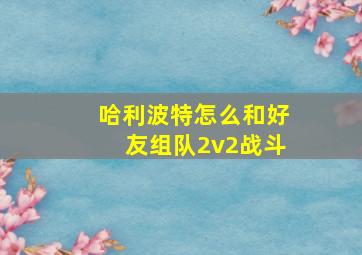 哈利波特怎么和好友组队2v2战斗